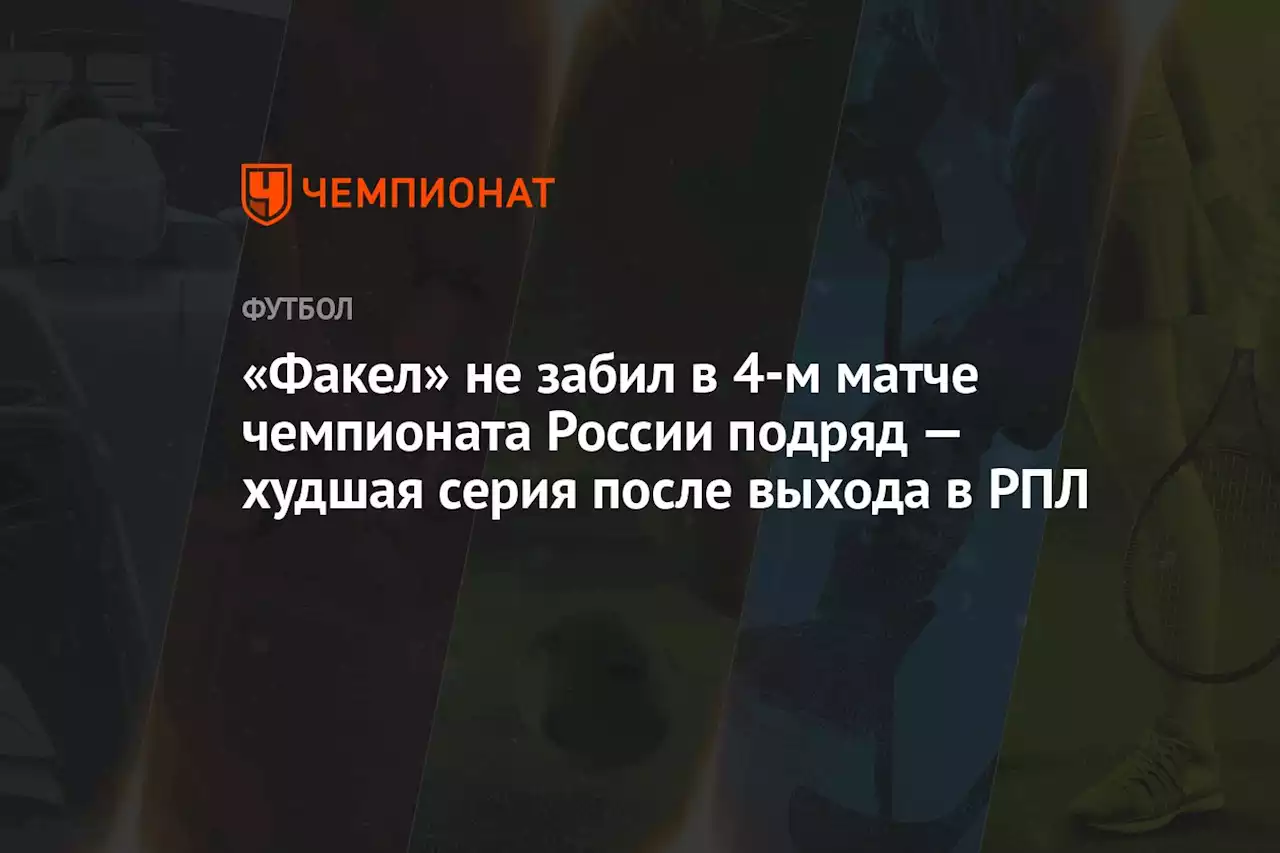 ЧЕМПИОНАТ

ФУТБОЛ

«Факел» не забил в 4-м матче чемпионата России подряд — худшая серия после выхода в РПЛ